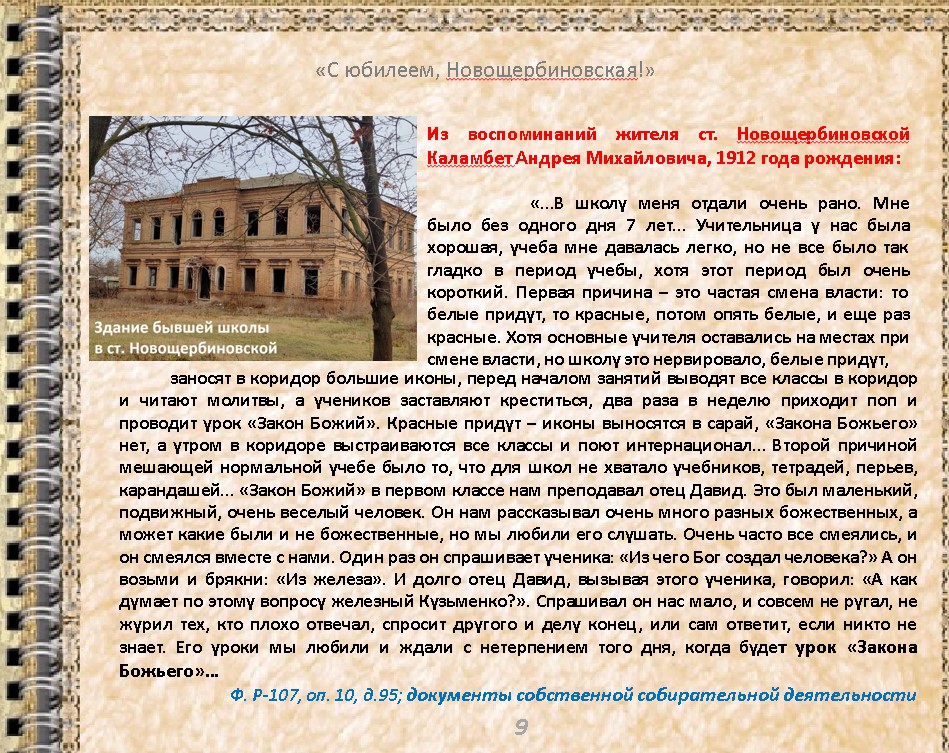 «С юбилеем, Новощербиновская!»

Здание бывшей школы в ст. Новощербиновской

Из воспоминаний жителя ст. Новощербиновской Каламбет Андрея Михайловича, 1912 года рождения:

«...В школу меня отдали очень рано. Мне было без одного дня 7 лет... Учительница у нас была хорошая, учеба мне давалась легко, но не все было так гладко в период учебы, хотя этот период был очень короткий. Первая причина – это частая смена власти: то белые придут, то красные, потом опять белые, и еще раз красные. Хотя основные учителя оставались на местах при смене власти, но школу это нервировало, белые придут, заносят в коридор большие иконы, перед началом занятий выводят все классы в коридор и читают молитвы, а учеников заставляют креститься, два раза в неделю приходит поп и проводит урок «Закон Божий». Красные придут – иконы выносятся в сарай, «Закона Божьего» нет, а утром в коридоре выстраиваются все классы и поют интернационал... Второй причиной мешающей нормальной учебе было то, что для школ не хватало учебников, тетрадей, перьев, карандашей... «Закон Божий» в первом классе нам преподавал отец Давид. Это был маленький, подвижный, очень веселый человек. Он нам рассказывал очень много разных божественных, а может какие были и не божественные, но мы любили его слушать. Очень часто все смеялись, и он смеялся вместе с нами. Один раз он спрашивает ученика: «Из чего Бог создал человека?» А он возьми и брякни: «Из железа». И долго отец Давид, вызывая этого ученика, говорил: «А как думает по этому вопросу железный Кузьменко?». Спрашивал он нас мало, и совсем не ругал, не журил тех, кто плохо отвечал, спросит другого и делу конец, или сам ответит, если никто не знает. Его уроки мы любили и ждали с нетерпением того дня, когда будет урок «Закона Божьего»...

Ф. Р-107, оп. 10, д.95; документы собственной собирательной деятельности

9